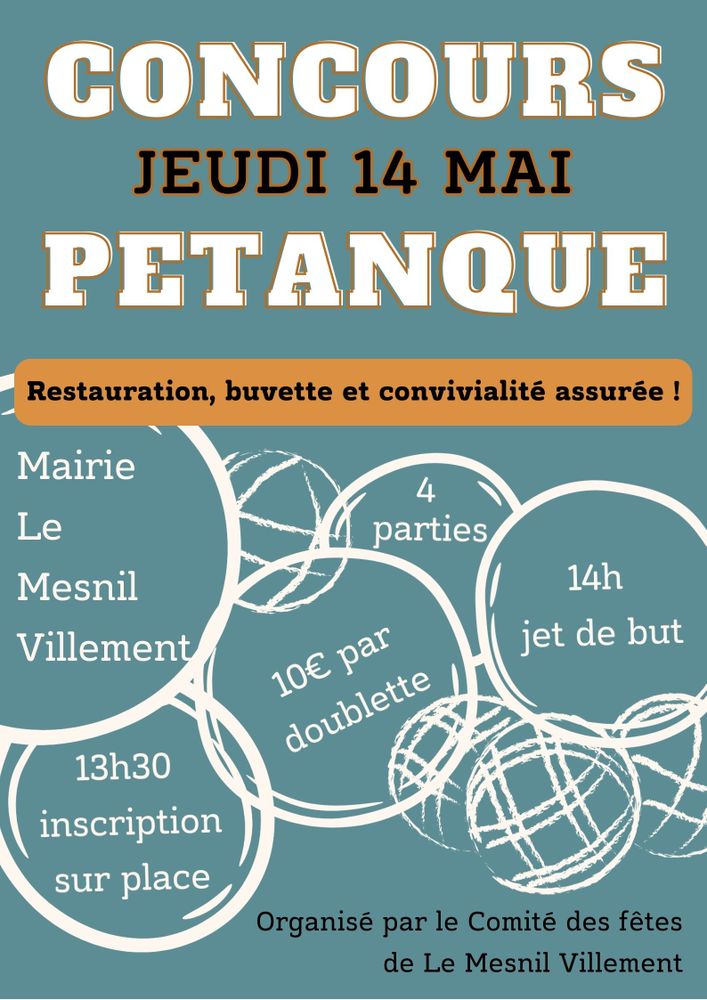 CONCOURS
JEUDI 14 MAI
PETANQUE

Restauration, buvette et convivialité assurée !

Mairie
Le
Mesnil
Villement

4
parties

14h
jet de but

10€ par
doublette

13h30
inscription
sur place

Organisé par le Comité des fêtes
de Le Mesnil Villement